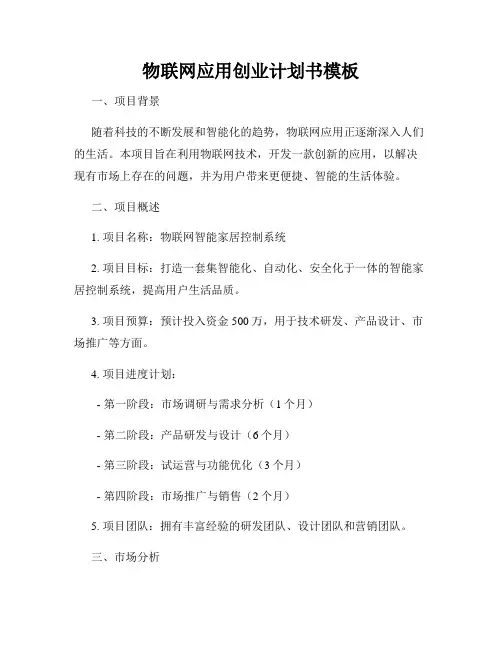 物联网应用创业计划书模板

一、项目背景

随着科技的不断发展和智能化的趋势，物联网应用正逐渐深入人们的生活。本项目旨在利用物联网技术，开发一款创新的应用，以解决现有市场上存在的问题，并为用户带来更便捷、智能的生活体验。

二、项目概述

1. 项目名称：物联网智能家居控制系统

2. 项目目标：打造一套集智能化、自动化、安全化于一体的智能家居控制系统，提高用户生活品质。

3. 项目预算：预计投入资金 500 万，用于技术研发、产品设计、市场推广等方面。

4. 项目进度计划：

- 第一阶段：市场调研与需求分析（1 个月）

- 第二阶段：产品研发与设计（6 个月）

- 第三阶段：试运营与功能优化（3 个月）

- 第四阶段：市场推广与销售（2 个月）

5. 项目团队：拥有丰富经验的研发团队、设计团队和营销团队。

三、市场分析